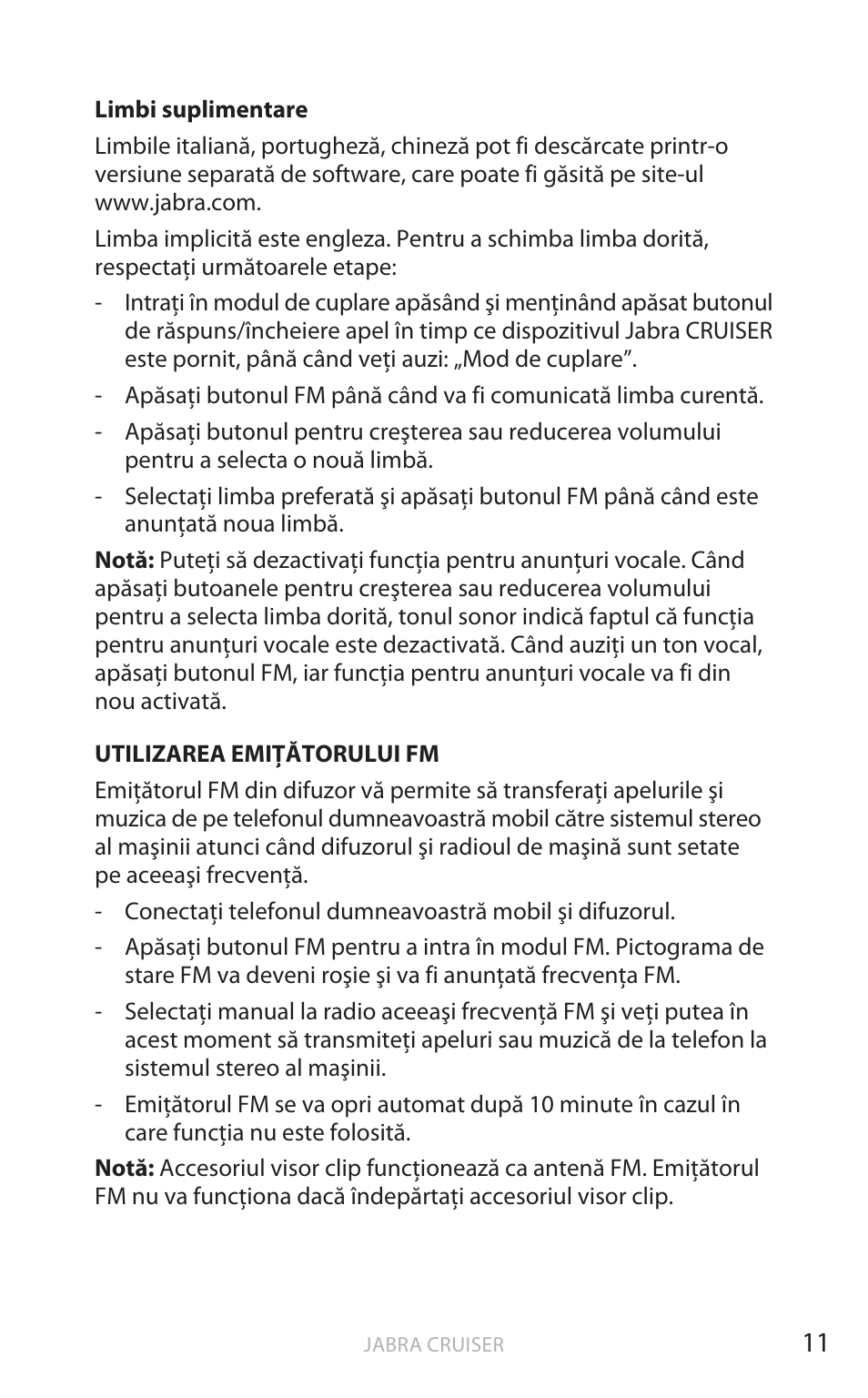 **Limbi suplimentare**

Limbile italiană, portugheză, chineză pot fi descărcate printr-o versiune separată de software, care poate fi găsită pe site-ul www.jabra.com.

Limba implicită este engleza. Pentru a schimba limba dorită, respectaţi următoarele etape:

- Intraţi în modul de cuplare apăsând şi menţinând apăsat butonul de răspuns/încheiere apel în timp ce dispozitivul Jabra CRUISER este pornit, până când veţi auzi: „Mod de cuplare”.
- Apăsaţi butonul FM până când va fi comunicată limba curentă.
- Apăsaţi butonul pentru creşterea sau reducerea volumului pentru a selecta o nouă limbă.
- Selectaţi limba preferată şi apăsaţi butonul FM până când este anunţată noua limbă.

**Notă:** Puteţi să dezactivaţi funcţia pentru anunţuri vocale. Când apăsaţi butoanele pentru creşterea sau reducerea volumului pentru a selecta limba dorită, tonul sonor indică faptul că funcţia pentru anunţuri vocale este dezactivată. Când auziţi un ton vocal, apăsaţi butonul FM, iar funcţia pentru anunţuri vocale va fi din nou activată.

**UTILIZAREA EMIŢĂTORULUI FM**

Emiţătorul FM din difuzor vă permite să transferaţi apelurile şi muzica de pe telefonul dumneavoastră mobil către sistemul stereo al maşinii atunci când difuzorul şi radioul de maşină sunt setate pe aceeaşi frecvenţă.

- Conectaţi telefonul dumneavoastră mobil şi difuzorul.
- Apăsaţi butonul FM pentru a intra în modul FM. Pictograma de stare FM va deveni roşie şi va fi anunţată frecvenţa FM.
- Selectaţi manual la radio aceeaşi frecvenţă FM şi veţi putea în acest moment să transmiteţi apeluri sau muzică de la telefon la sistemul stereo al maşinii.
- Emiţătorul FM se va opri automat după 10 minute în cazul în care funcţia nu este folosită.

**Notă:** Accesoriul visor clip funcţionează ca antenă FM. Emiţătorul FM nu va funcţiona dacă îndepărtaţi accesoriul visor clip.

JABRA CRUISER

11